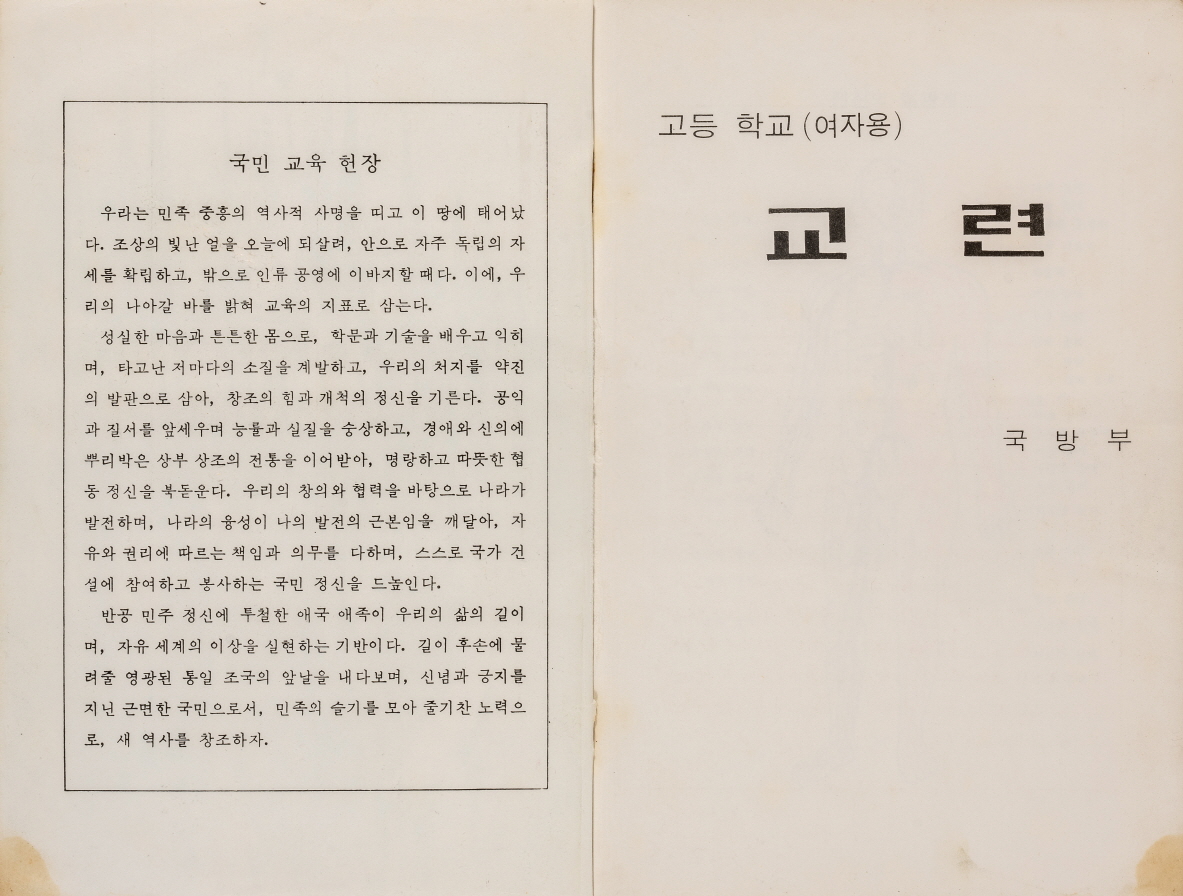 국민 교육 헌장

우리는 민족 중흥의 역사적 사명을 띠고 이 땅에 태어났다. 조상의 빛난 얼을 오늘에 되살려, 안으로 자주 독립의 자세를 확립하고, 밖으로 인류 공영에 이바지할 때다. 이에, 우리의 나아갈 바를 밝혀 교육의 지표로 삼는다.

성실한 마음과 튼튼한 몸으로, 학문과 기술을 배우고 익히며, 타고난 저마다의 소질을 계발하고, 우리의 처지를 약진의 발판으로 삼아, 창조의 힘과 개척의 정신을 기른다. 공익과 질서를 앞세우며 능률과 실질을 숭상하고, 경애와 신의에 뿌리박은 상부 상조의 전통을 이어받아, 명랑하고 따뜻한 협동 정신을 북돋운다. 우리의 창의와 협력을 바탕으로 나라가 발전하며, 나라의 융성이 나의 발전의 근본임을 깨달아, 자유와 권리에 따르는 책임과 의무를 다하며, 스스로 국가 건설에 참여하고 봉사하는 국민 정신을 드높인다.

반공 민주 정신에 투철한 애국 애족이 우리의 삶의 길이며, 자유 세계의 이상을 실현하는 기반이다. 길이 후손에 물려줄 영광된 통일 조국의 앞날을 내다보며, 신념과 긍지를 지닌 근면한 국민으로서, 민족의 슬기를 모아 줄기찬 노력으로, 새 역사를 창조하자.

고등 학교 (여자용)

교 련

국 방 부